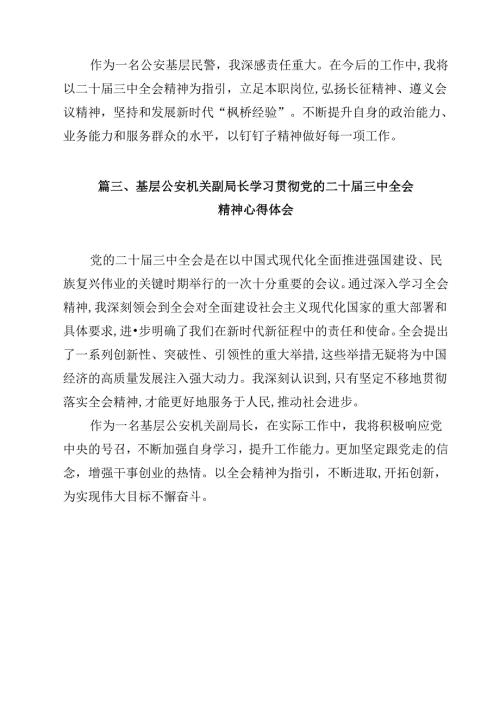 作为一名公安基层民警，我深感责任重大。在今后的工作中，我将以二十届三中全会精神为指引，立足本职岗位，弘扬长征精神、遵义会议精神，坚持和发展新时代“枫桥经验”。不断提升自身的政治能力、业务能力和服务群众的水平，以钉钉子精神做好每一项工作。

篇三、基层公安机关副局长学习贯彻党的二十届三中全会精神心得体会

党的二十届三中全会是在以中国式现代化全面推进强国建设、民族复兴伟业的关键时期举行的一次十分重要的会议。通过深入学习全会精神，我深刻领会到全会对全面建设社会主义现代化国家的重大部署和具体要求，进•步明确了我们在新时代新征程中的责任和使命。全会提出了一系列创新性、突破性、引领性的重大举措，这些举措无疑将为中国经济的高质量发展注入强大动力。我深刻认识到，只有坚定不移地贯彻落实全会精神，才能更好地服务于人民，推动社会进步。

作为一名基层公安机关副局长，在实际工作中，我将积极响应党中央的号召，不断加强自身学习，提升工作能力。更加坚定跟党走的信念，增强干事创业的热情。以全会精神为指引，不断进取，开拓创新，为实现伟大目标不懈奋斗。